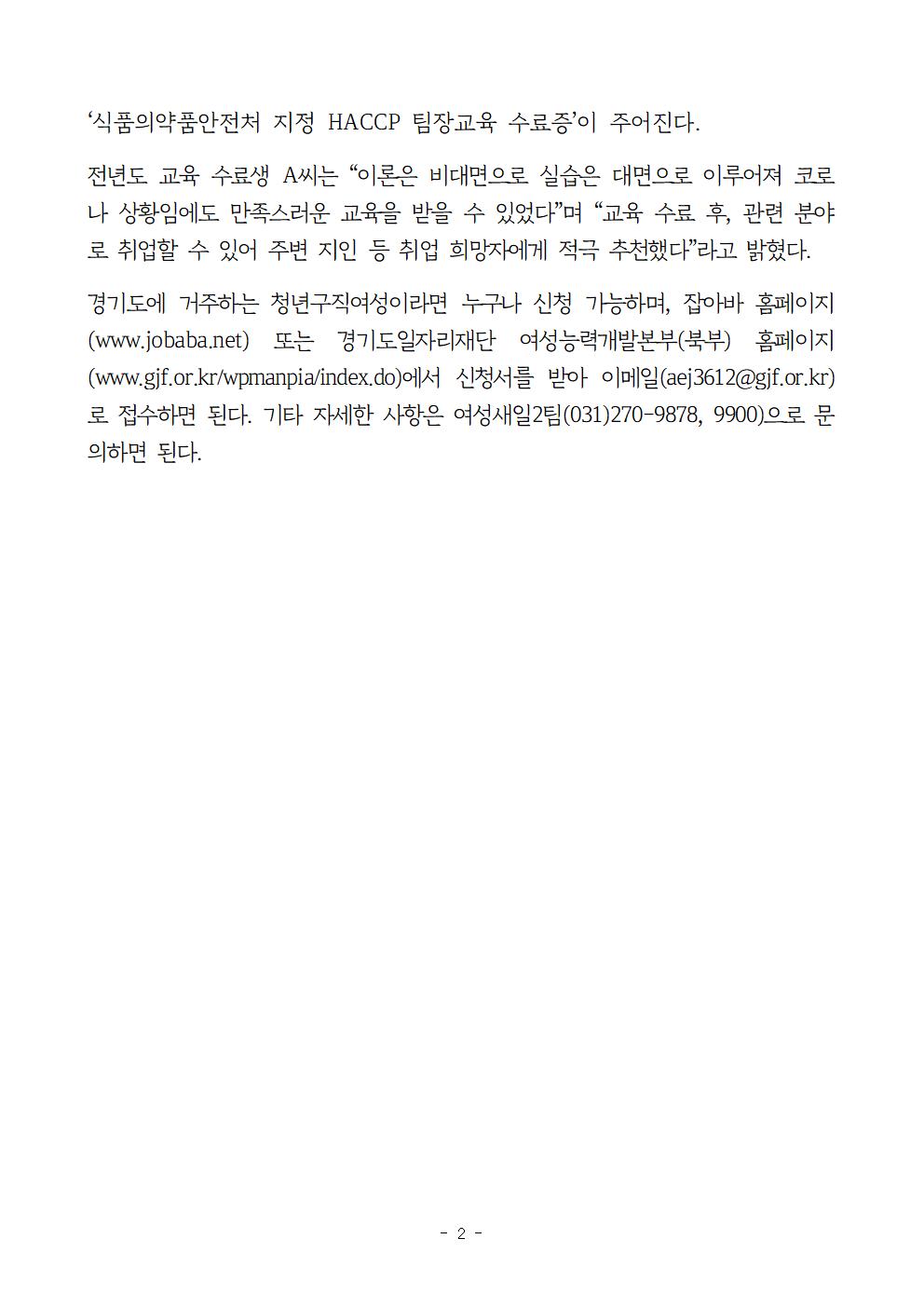 ‘식품의약품안전처 지정 HACCP 팀장교육 수료증’이 주어진다.

전년도 교육 수료생 A씨는 “이론은 비대면으로 실습은 대면으로 이루어져 코로나 상황임에도 만족스러운 교육을 받을 수 있었다”며 “교육 수료 후, 관련 분야로 취업할 수 있어 주변 지인 등 취업 희망자에게 적극 추천했다”라고 밝혔다.

경기도에 거주하는 청년구직여성이라면 누구나 신청 가능하며, 잡아바 홈페이지(www.jobaba.net) 또는 경기도일자리재단 여성능력개발본부(북부) 홈페이지(www.gjf.or.kr/wpmanpia/index.do)에서 신청서를 받아 이메일(aej3612@gjf.or.kr)로 접수하면 된다. 기타 자세한 사항은 여성새일2팀(031)270-9878, 9900)으로 문의하면 된다.

- 2 -